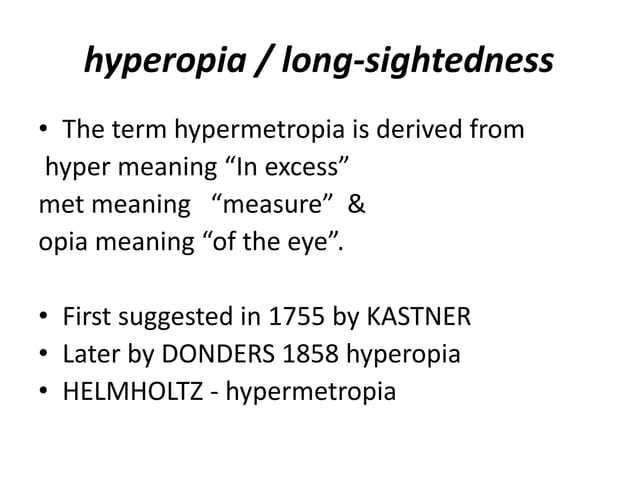 hyperopia / long-sightedness

• The term hypermetropia is derived from
hyper meaning “In excess”
met meaning “measure” &
opia meaning “of the eye”.

• First suggested in 1755 by KASTNER
• Later by DONDERS 1858 hyperopia
• HELMHOLTZ - hypermetropia